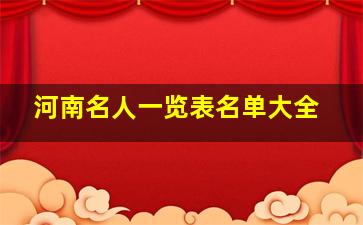 河南名人一览表名单大全